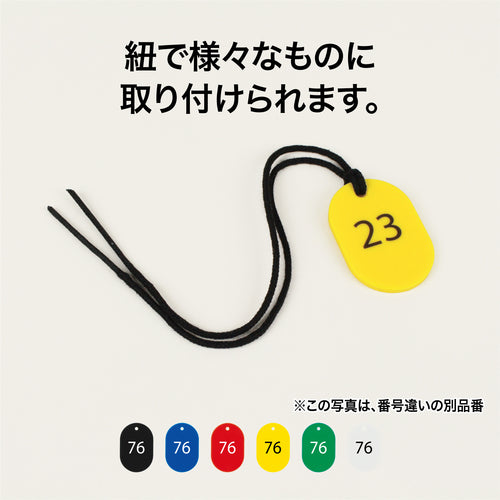 紐で様々なものに
取り付けられます。

23

※この写真は、番号違いの別品番

76 76 76 76 76 76